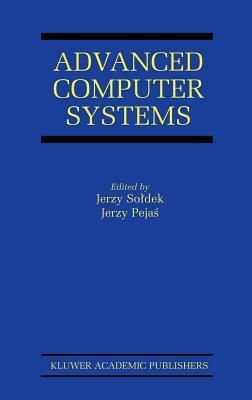 ADVANCED COMPUTER SYSTEMS

Edited by
Jerzy Sołdek
Jerzy Pejaś

KLUWER ACADEMIC PUBLISHERS